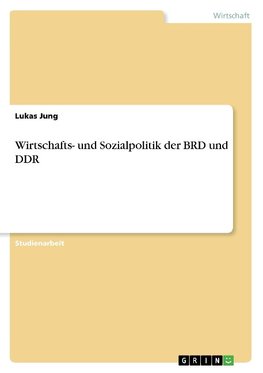 Wirtschaft

Lukas Jung

Wirtschafts- und Sozialpolitik der BRD und DDR

Studienarbeit

GRIN